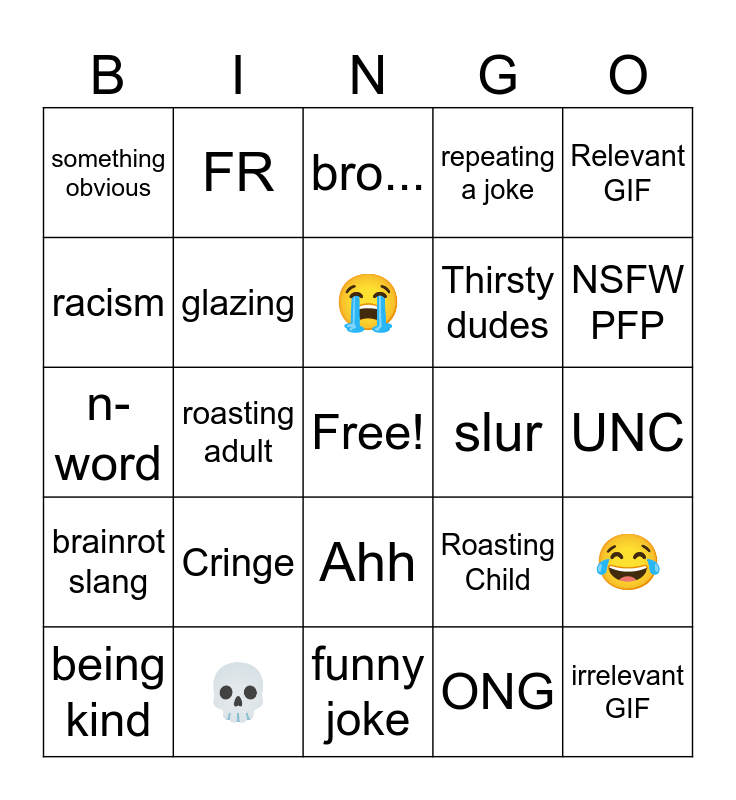 | B | I | N | G | O |
|---|---|---|---|---|
| something obvious | FR | bro... | repeating a joke | Relevant GIF |
| racism | glazing | 😭 | Thirsty dudes | NSFW PFP |
| n-word | roasting adult | Free! | slur | UNC |
| brainrot slang | Cringe | Ahh | Roasting Child | 😂 |
| being kind | 💀 | funny joke | ONG | irrelevant GIF |